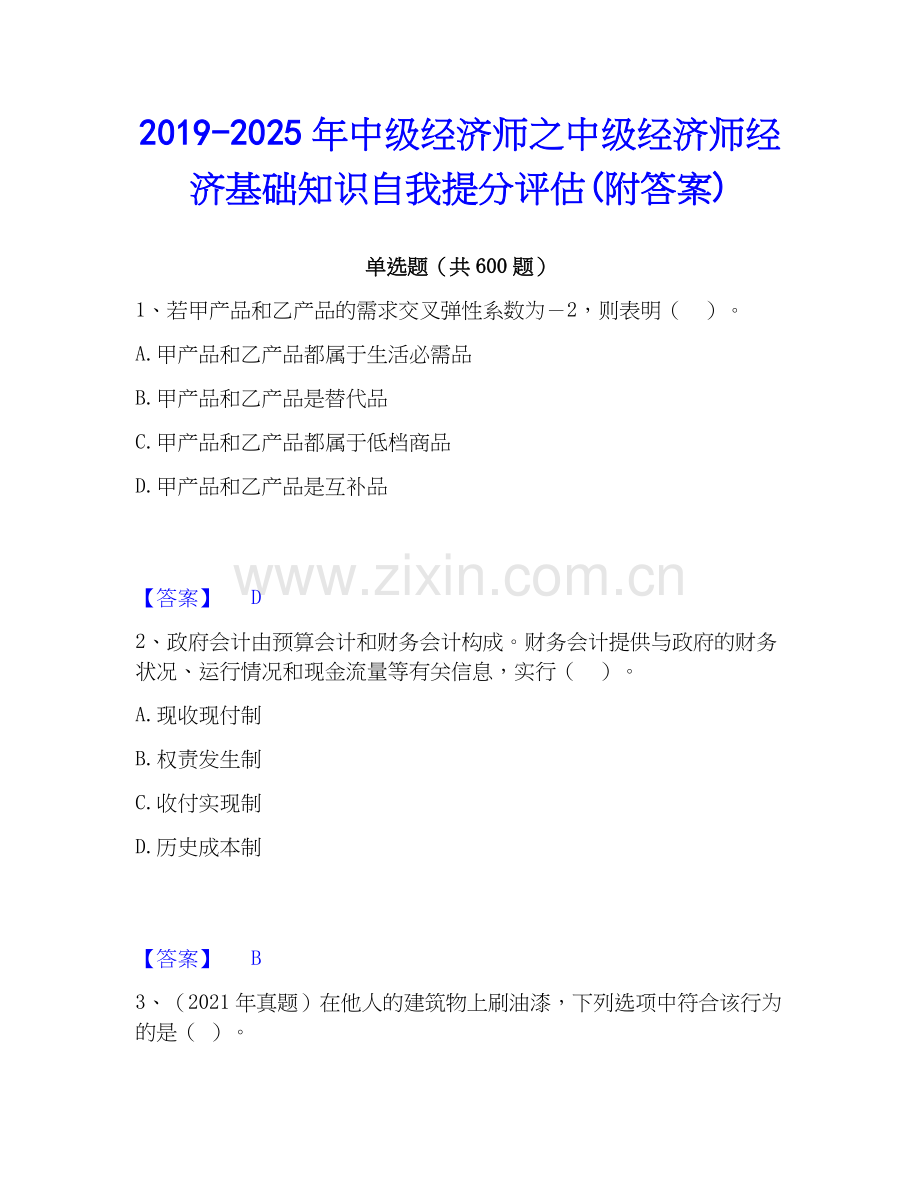 2019-2025年中级经济师之中级经济师经济基础知识自我提分评估(附答案)

单选题（共600题）

1、若甲产品和乙产品的需求交叉弹性系数为－2，则表明（　）。

A.甲产品和乙产品都属于生活必需品

B.甲产品和乙产品是替代品

C.甲产品和乙产品都属于低档商品

D.甲产品和乙产品是互补品

【答案】 D

2、政府会计由预算会计和财务会计构成。财务会计提供与政府的财务状况、运行情况和现金流量等有关信息，实行（　）。

A.现收现付制

B.权责发生制

C.收付实现制

D.历史成本制

【答案】 B

3、（2021年真题）在他人的建筑物上刷油漆，下列选项中符合该行为的是（ ）。

www.zixin.com.cn